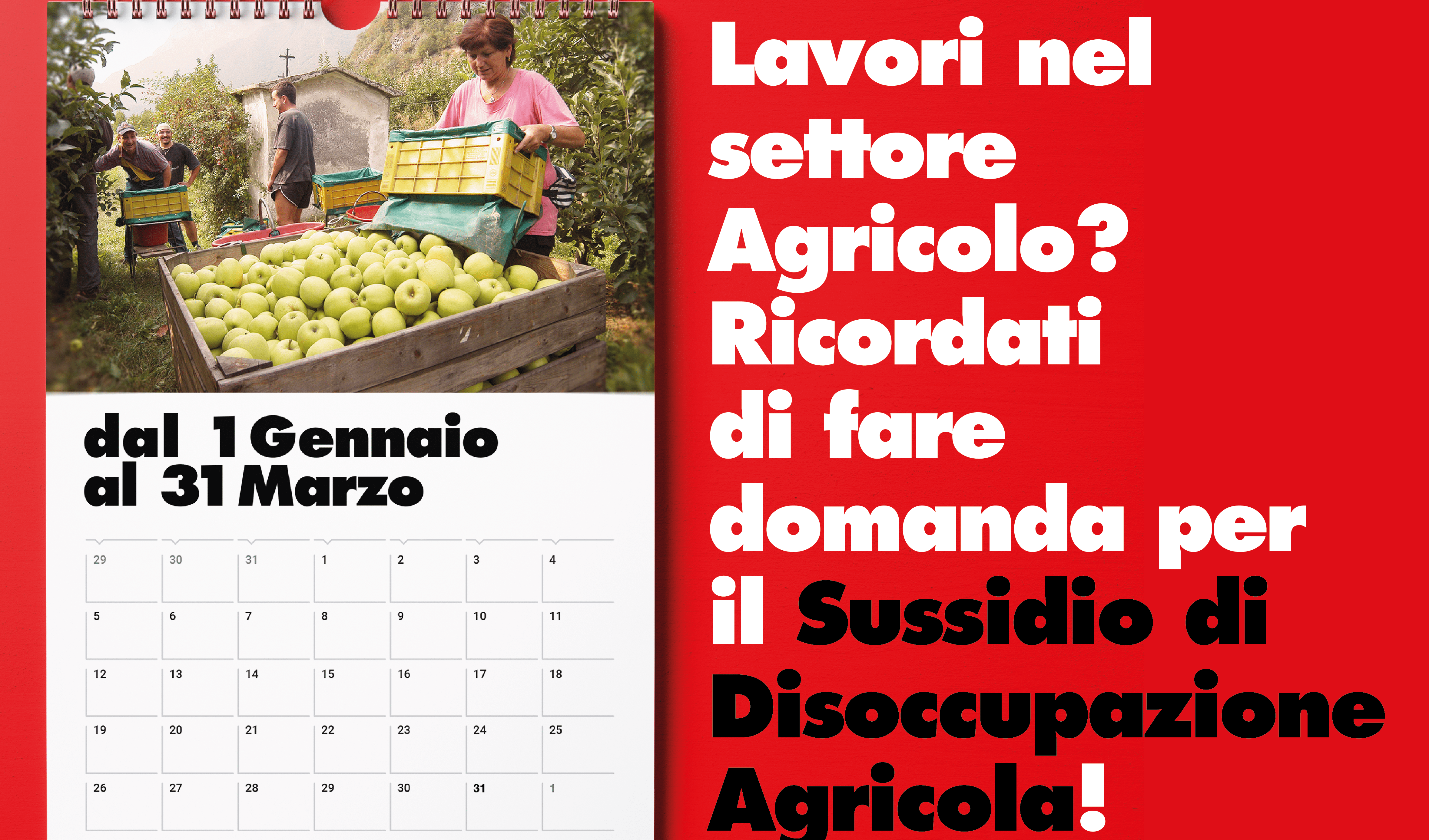 dal 1 Gennaio
al 31 Marzo

| 29 | 30 | 31 | 1 | 2 | 3 | 4 |
|---|---|---|---|---|---|---|
| 5 | 6 | 7 | 8 | 9 | 10 | 11 |
| 12 | 13 | 14 | 15 | 16 | 17 | 18 |
| 19 | 20 | 21 | 22 | 23 | 24 | 25 |
| 26 | 27 | 28 | 29 | 30 | 31 | 1 |

Lavori nel settore Agricolo? Ricordati di fare domanda per il Sussidio di Disoccupazione Agricola!